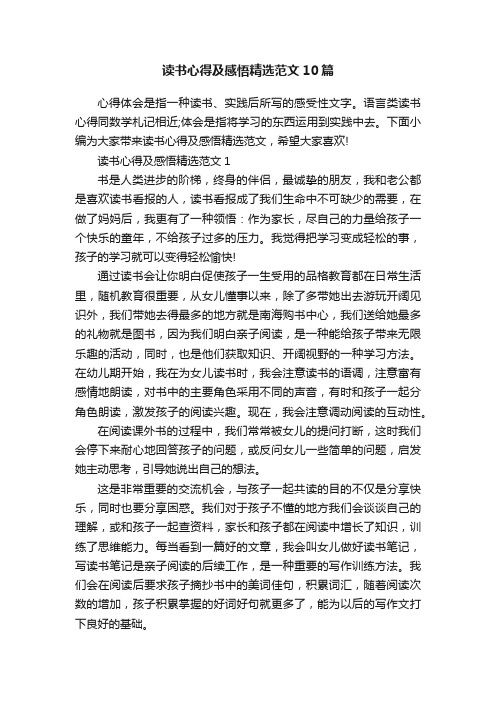 读书心得及感悟精选范文10篇

心得体会是指一种读书、实践后所写的感受性文字。语言类读书心得同数学札记相近;体会是指将学习的东西运用到实践中去。下面小编为大家带来读书心得及感悟精选范文，希望大家喜欢!

读书心得及感悟精选范文1

书是人类进步的阶梯，终身的伴侣，最诚挚的朋友，我和老公都是喜欢读书看报的人，读书看报成了我们生命中不可缺少的需要，在做了妈妈后，我更有了一种领悟：作为家长，尽自己的力量给孩子一个快乐的童年，不给孩子过多的压力。我觉得把学习变成轻松的事，孩子的学习就可以变得轻松愉快!

通过读书会让你明白促使孩子一生受用的品格教育都在日常生活里，随机教育很重要，从女儿懂事以来，除了多带她出去游玩开阔见识外，我们带她去得最多的地方就是南海购书中心，我们送给她最多的礼物就是图书，因为我们明白亲子阅读，是一种能给孩子带来无限乐趣的活动，同时，也是他们获取知识、开阔视野的一种学习方法。在幼儿期开始，我在为女儿读书时，我会注意读书的语调，注意富有感情地朗读，对书中的主要角色采用不同的声音，有时和孩子一起分角色朗读，激发孩子的阅读兴趣。现在，我会注意调动阅读的互动性。

在阅读课外书的过程中，我们常常被女儿的提问打断，这时我们会停下来耐心地回答孩子的问题，或反问女儿一些简单的问题，启发她主动思考，引导她说出自己的想法。

这是非常重要的交流机会，与孩子一起共读的目的不仅是分享快乐，同时也要分享困惑。我们对于孩子不懂的地方我们会谈谈自己的理解，或和孩子一起查资料，家长和孩子都在阅读中增长了知识，训练了思维能力。每当看到一篇好的文章，我会叫女儿做好读书笔记，写读书笔记是亲子阅读的后续工作，是一种重要的写作训练方法。我们会在阅读后要求孩子摘抄书中的美词佳句，积累词汇，随着阅读次数的增加，孩子积累掌握的好词好句就更多了，能为以后的写作文打下良好的基础。